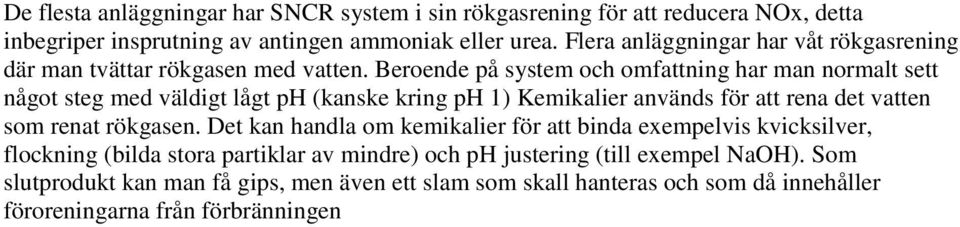 De flesta anläggningar har SNCR system i sin rökgasrening för att reducera NOx, detta inbegriper insprutning av antingen ammoniak eller urea. Flera anläggningar har våt rökgasrening där man tvättar rökgasen med vatten. Beroende på system och omfattning har man normalt sett något steg med väldigt lågt pH (kanske kring pH 1) Kemikalier används för att rena det vatten som renat rökgasen. Det kan handla om kemikalier för att binda exempelvis kvicksilver, flockning (bilda stora partiklar av mindre) och pH justering (till exempel NaOH). Som slutprodukt kan man få gips, men även ett slam som skall hanteras och som då innehåller föroreningarna från förbränningen